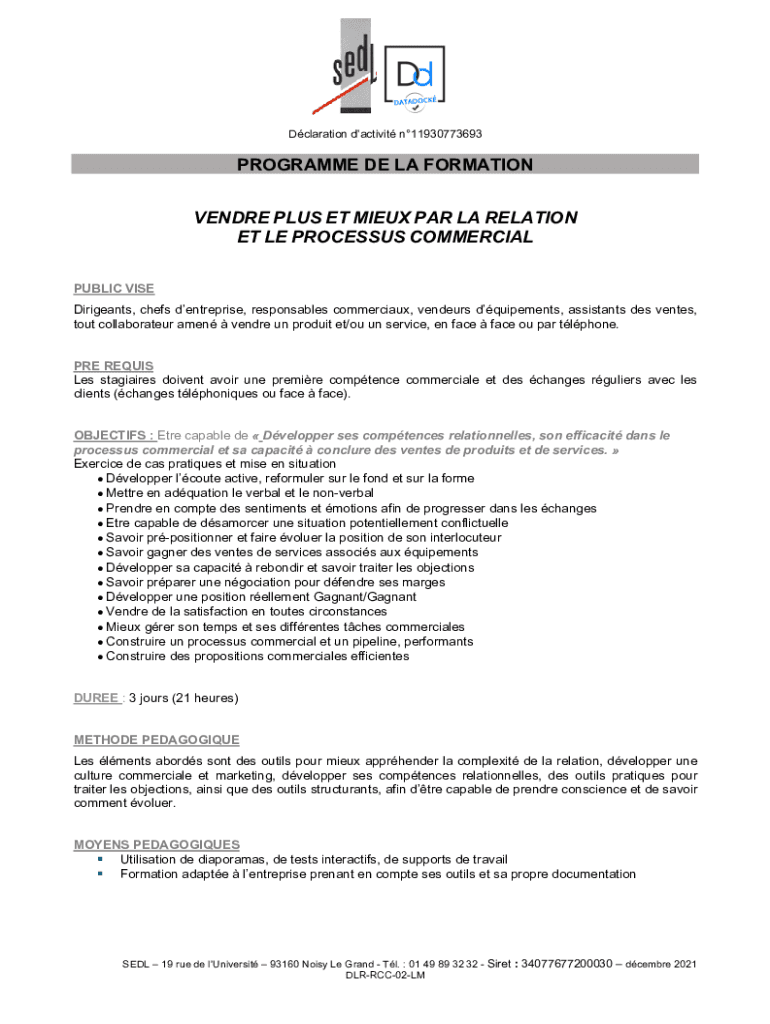 sedl

Dd
DATADOCKÉ

Déclaration d'activité n°11930773693

PROGRAMME DE LA FORMATION

VENDRE PLUS ET MIEUX PAR LA RELATION
ET LE PROCESSUS COMMERCIAL

PUBLIC VISE
Dirigeants, chefs d'entreprise, responsables commerciaux, vendeurs d'équipements, assistants des ventes, tout collaborateur amené à vendre un produit et/ou un service, en face à face ou par téléphone.

PRE REQUIS
Les stagiaires doivent avoir une première compétence commerciale et des échanges réguliers avec les clients (échanges téléphoniques ou face à face).

OBJECTIFS : Etre capable de « Développer ses compétences relationnelles, son efficacité dans le processus commercial et sa capacité à conclure des ventes de produits et de services. »
Exercice de cas pratiques et mise en situation
• Développer l'écoute active, reformuler sur le fond et sur la forme
• Mettre en adéquation le verbal et le non-verbal
• Prendre en compte des sentiments et émotions afin de progresser dans les échanges
• Etre capable de désamorcer une situation potentiellement conflictuelle
• Savoir pré-positionner et faire évoluer la position de son interlocuteur
• Savoir gagner des ventes de services associés aux équipements
• Développer sa capacité à rebondir et savoir traiter les objections
• Savoir préparer une négociation pour défendre ses marges
• Développer une position réellement Gagnant/Gagnant
• Vendre de la satisfaction en toutes circonstances
• Mieux gérer son temps et ses différentes tâches commerciales
• Construire un processus commercial et un pipeline, performants
• Construire des propositions commerciales efficientes

DUREE : 3 jours (21 heures)

METHODE PEDAGOGIQUE
Les éléments abordés sont des outils pour mieux appréhender la complexité de la relation, développer une culture commerciale et marketing, développer ses compétences relationnelles, des outils pratiques pour traiter les objections, ainsi que des outils structurants, afin d'être capable de prendre conscience et de savoir comment évoluer.

MOYENS PEDAGOGIQUES
▪ Utilisation de diaporamas, de tests interactifs, de supports de travail
▪ Formation adaptée à l'entreprise prenant en compte ses outils et sa propre documentation

SEDL – 19 rue de l'Université – 93160 Noisy Le Grand - Tél. : 01 49 89 32 32 - Siret : 34077677200030 – décembre 2021
DLR-RCC-02-LM